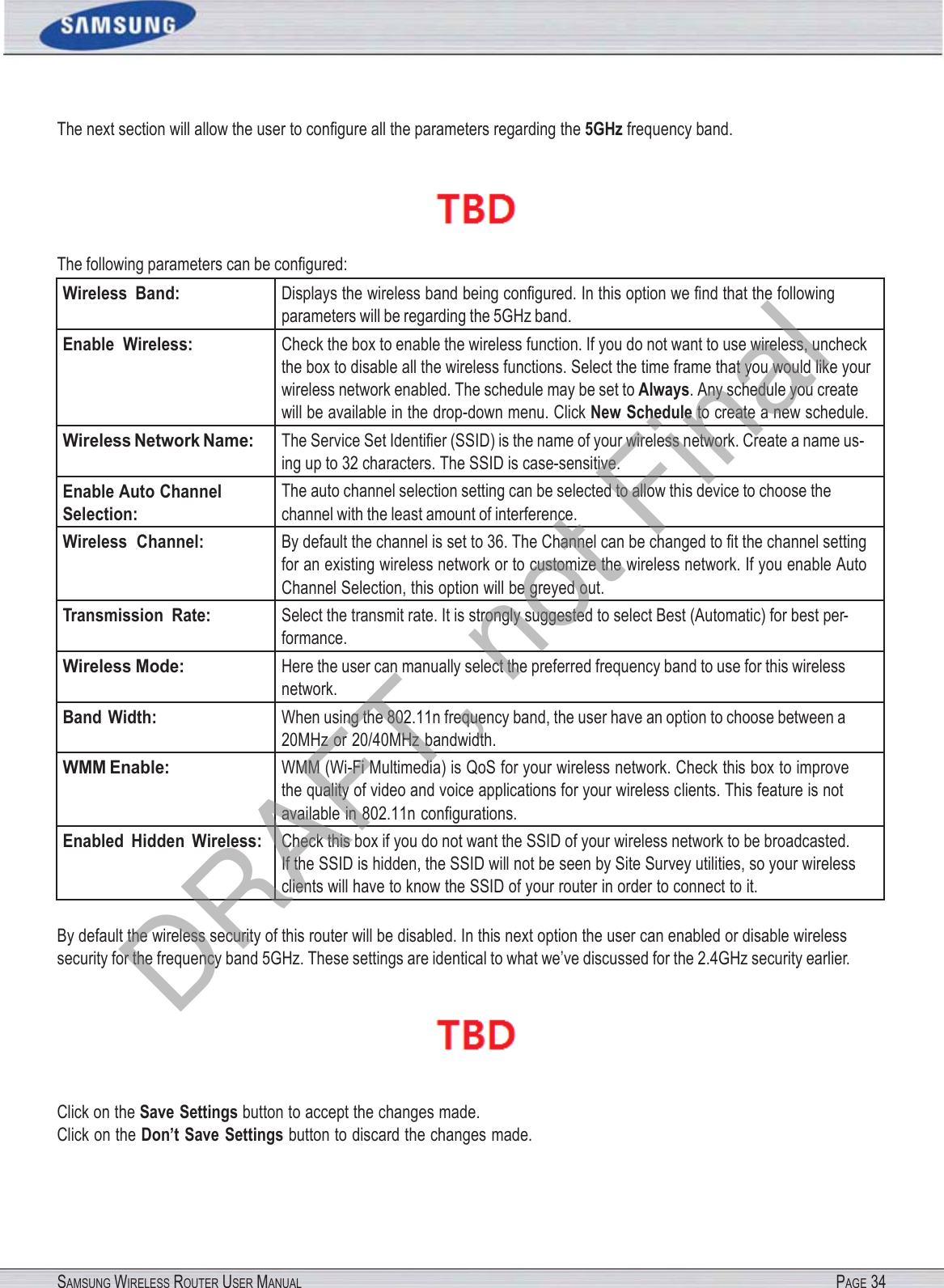 SAMSUNG

The next section will allow the user to configure all the parameters regarding the 5GHz frequency band.

TBD

The following parameters can be configured:

| Wireless Band: | Displays the wireless band being configured. In this option we find that the following parameters will be regarding the 5GHz band. |
|---|---|
| Enable Wireless: | Check the box to enable the wireless function. If you do not want to use wireless, uncheck the box to disable all the wireless functions. Select the time frame that you would like your wireless network enabled. The schedule may be set to Always. Any schedule you create will be available in the drop-down menu. Click New Schedule to create a new schedule. |
| Wireless Network Name: | The Service Set Identifier (SSID) is the name of your wireless network. Create a name using up to 32 characters. The SSID is case-sensitive. |
| Enable Auto Channel Selection: | The auto channel selection setting can be selected to allow this device to choose the channel with the least amount of interference. |
| Wireless Channel: | By default the channel is set to 36. The Channel can be changed to fit the channel setting for an existing wireless network or to customize the wireless network. If you enable Auto Channel Selection, this option will be greyed out. |
| Transmission Rate: | Select the transmit rate. It is strongly suggested to select Best (Automatic) for best performance. |
| Wireless Mode: | Here the user can manually select the preferred frequency band to use for this wireless network. |
| Band Width: | When using the 802.11n frequency band, the user have an option to choose between a 20MHz or 20/40MHz bandwidth. |
| WMM Enable: | WMM (Wi-Fi Multimedia) is QoS for your wireless network. Check this box to improve the quality of video and voice applications for your wireless clients. This feature is not available in 802.11n configurations. |
| Enabled Hidden Wireless: | Check this box if you do not want the SSID of your wireless network to be broadcasted. If the SSID is hidden, the SSID will not be seen by Site Survey utilities, so your wireless clients will have to know the SSID of your router in order to connect to it. |

By default the wireless security of this router will be disabled. In this next option the user can enabled or disable wireless security for the frequency band 5GHz. These settings are identical to what we've discussed for the 2.4GHz security earlier.

TBD

Click on the Save Settings button to accept the changes made.
Click on the Don't Save Settings button to discard the changes made.

DRAFT, not Final

SAMSUNG WIRELESS ROUTER USER MANUAL PAGE 34